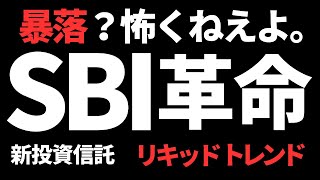 暴落？怖くねえよ。

SBI革命

新投資信託 リキッドトレンド